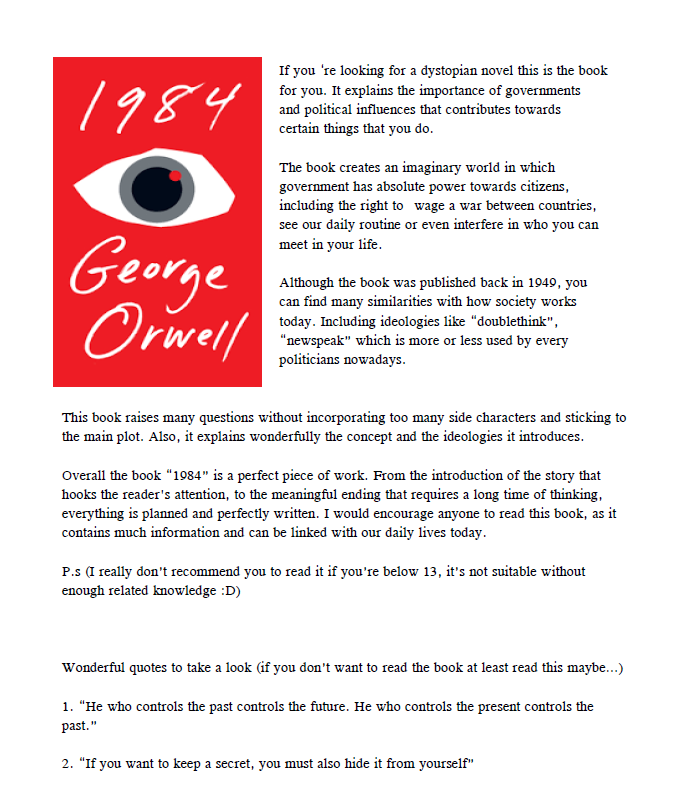 1984

George Orwell

If you 're looking for a dystopian novel this is the book for you. It explains the importance of governments and political influences that contributes towards certain things that you do.

The book creates an imaginary world in which government has absolute power towards citizens, including the right to  wage a war between countries, see our daily routine or even interfere in who you can meet in your life.

Although the book was published back in 1949, you can find many similarities with how society works today. Including ideologies like "doublethink", "newspeak" which is more or less used by every politicians nowadays.

This book raises many questions without incorporating too many side characters and sticking to the main plot. Also, it explains wonderfully the concept and the ideologies it introduces.

Overall the book "1984" is a perfect piece of work. From the introduction of the story that hooks the reader's attention, to the meaningful ending that requires a long time of thinking, everything is planned and perfectly written. I would encourage anyone to read this book, as it contains much information and can be linked with our daily lives today.

P.s (I really don't recommend you to read it if you're below 13, it's not suitable without enough related knowledge :D)

Wonderful quotes to take a look (if you don't want to read the book at least read this maybe...)

1. "He who controls the past controls the future. He who controls the present controls the past."

2. "If you want to keep a secret, you must also hide it from yourself"